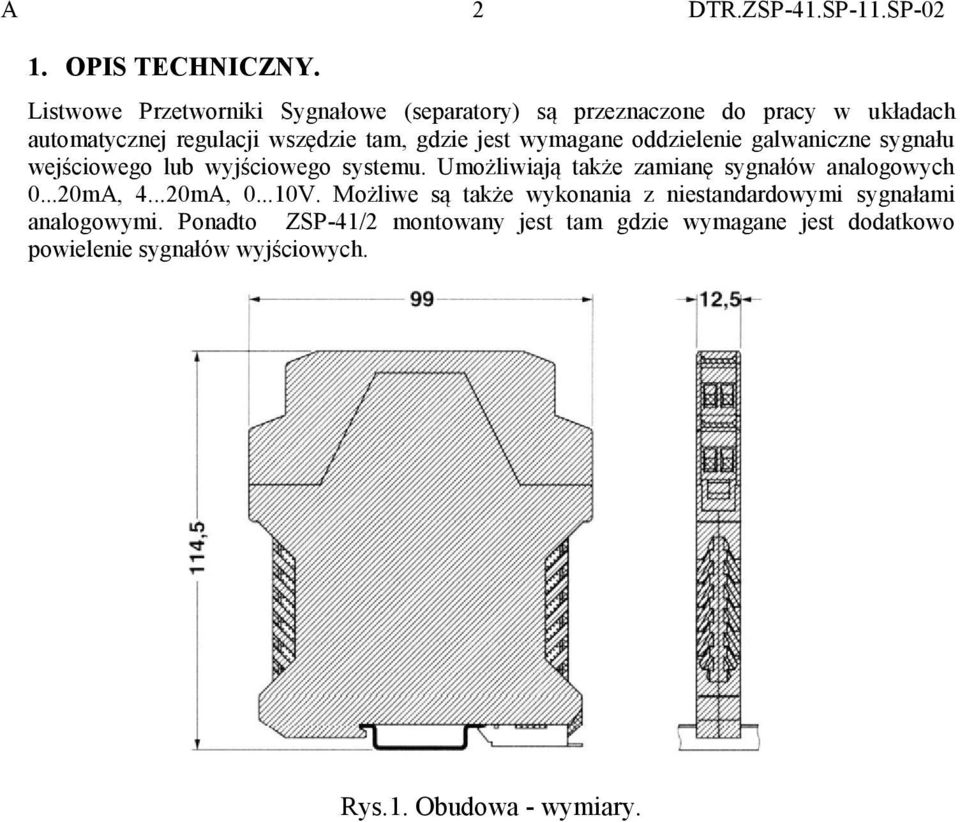 A 2 DTR.ZSP-41.SP-11.SP-02

1. OPIS TECHNICZNY.

Listwowe Przetworniki Sygnałowe (separatory) są przeznaczone do pracy w układach automatycznej regulacji wszędzie tam, gdzie jest wymagane oddzielenie galwaniczne sygnału wejściowego lub wyjściowego systemu. Umożliwiają także zamianę sygnałów analogowych 0...20mA, 4...20mA, 0...10V. Możliwe są także wykonania z niestandardowymi sygnałami analogowymi. Ponadto ZSP-41/2 montowany jest tam gdzie wymagane jest dodatkowo powielenie sygnałów wyjściowych.

99

12,5

114,5

Rys.1. Obudowa - wymiary.